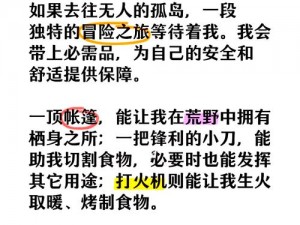 如果去往无人的孤岛，一段独特的冒险之旅等待着我。我会带上必需品，为自己的安全和舒适提供保障。

一顶帐篷，能让我在荒野中拥有栖身之所；一把锋利的小刀，能助我切割食物，必要时也能发挥其它用途；打火机则能让我生火取暖、烤制食物。